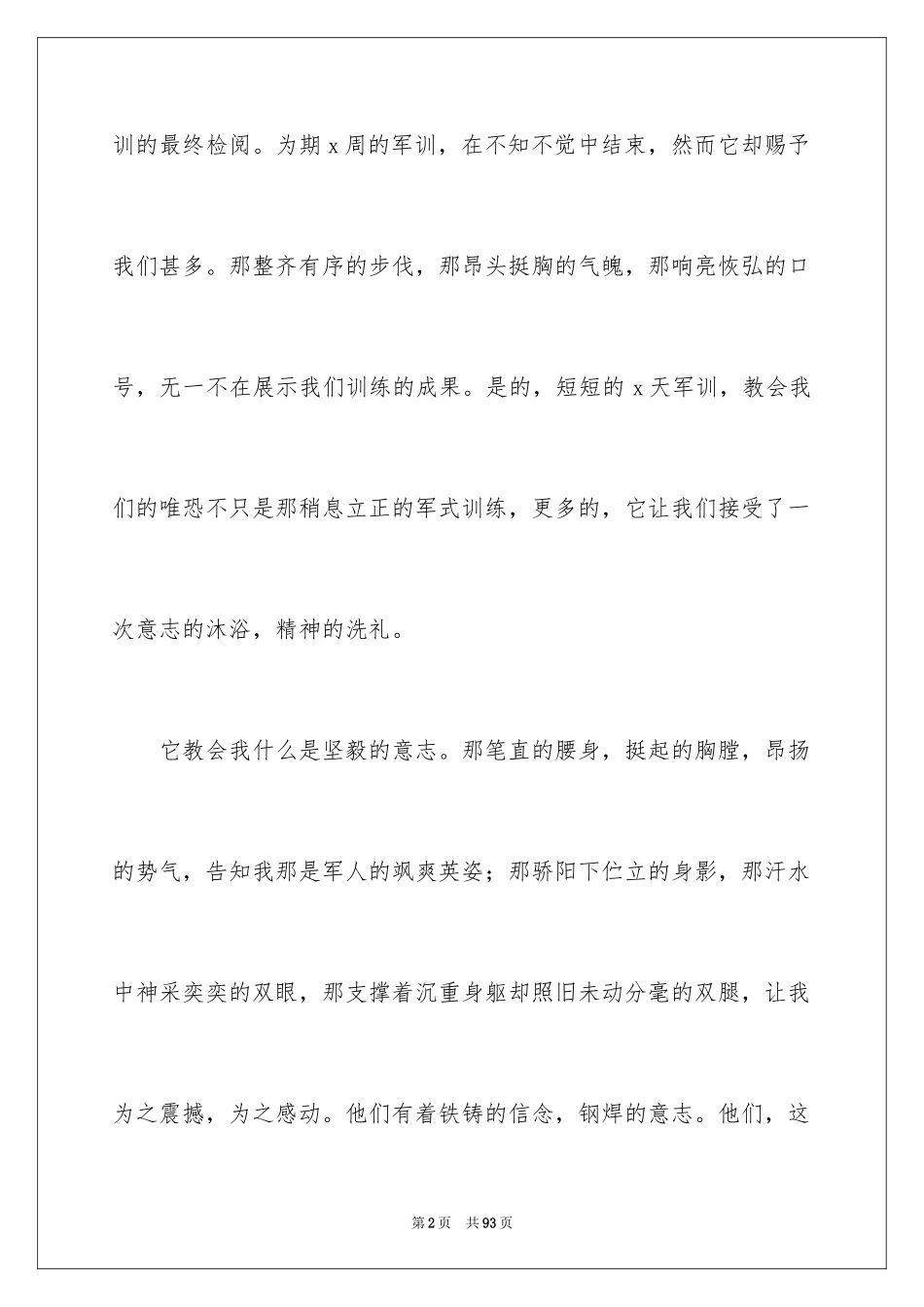 训的最终检阅。为期 x 周的军训，在不知不觉中结束，然而它却赐予我们甚多。那整齐有序的步伐，那昂头挺胸的气魄，那响亮恢弘的口号，无一不在展示我们训练的成果。是的，短短的 x 天军训，教会我们的唯恐不只是那稍息立正的军式训练，更多的，它让我们接受了一次意志的沐浴，精神的洗礼。

它教会我什么是坚毅的意志。那笔直的腰身，挺起的胸膛，昂扬的势气，告知我那是军人的飒爽英姿；那骄阳下伫立的身影，那汗水中神采奕奕的双眼，那支撑着沉重身躯却照旧未动分毫的双腿，让我为之震撼，为之感动。他们有着铁铸的信念，钢焊的意志。他们，这

第 2 页　共 93 页